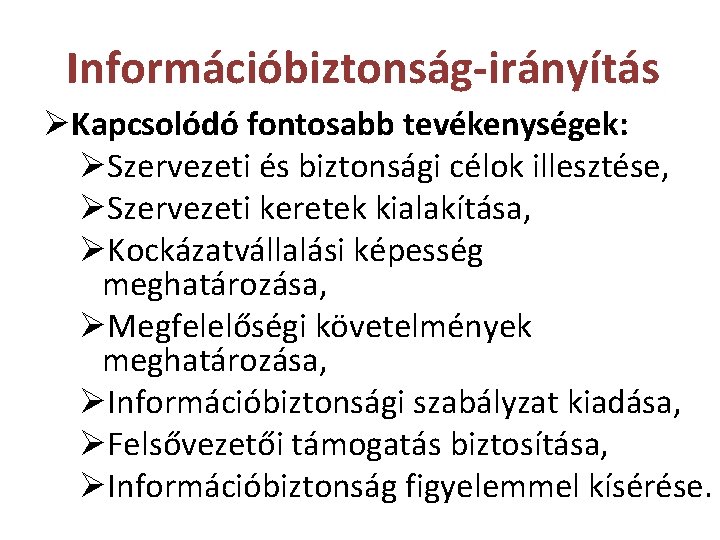 Információbiztonság-irányítás

➢Kapcsolódó fontosabb tevékenységek:

➢Szervezeti és biztonsági célok illesztése,

➢Szervezeti keretek kialakítása,

➢Kockázatvállalási képesség meghatározása,

➢Megfelelőségi követelmények meghatározása,

➢Információbiztonsági szabályzat kiadása,

➢Felsővezetői támogatás biztosítása,

➢Információbiztonság figyelemmel kísérése.